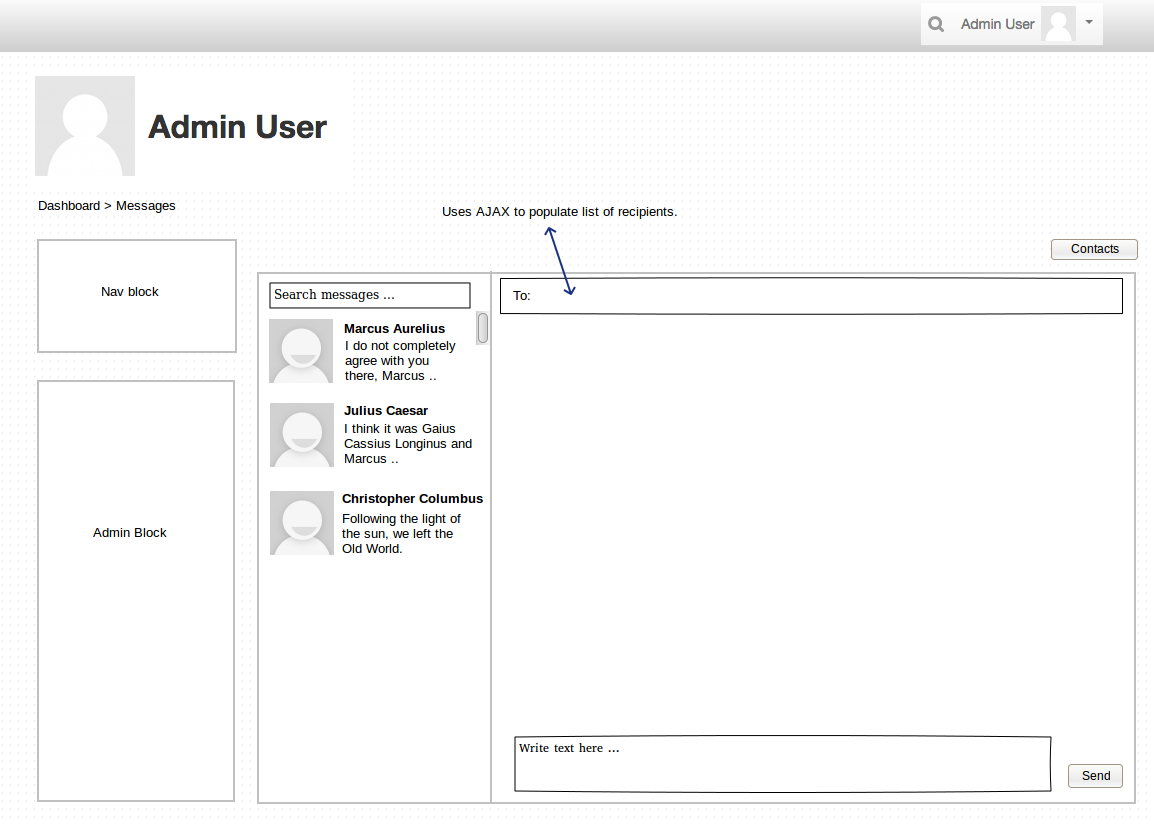 Admin User

Admin User

Dashboard > Messages

Uses AJAX to populate list of recipients.

Contacts

Nav block

Admin Block

Search messages ...

Marcus Aurelius
I do not completely agree with you there, Marcus ..

Julius Caesar
I think it was Gaius Cassius Longinus and Marcus ..

Christopher Columbus
Following the light of the sun, we left the Old World.

To:

Write text here ...

Send